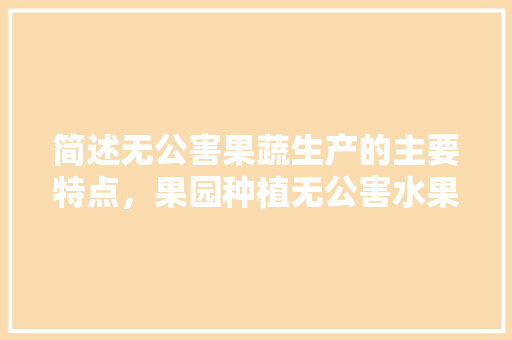 简述无公害果蔬生产的主要特点，果园种植无公害水果